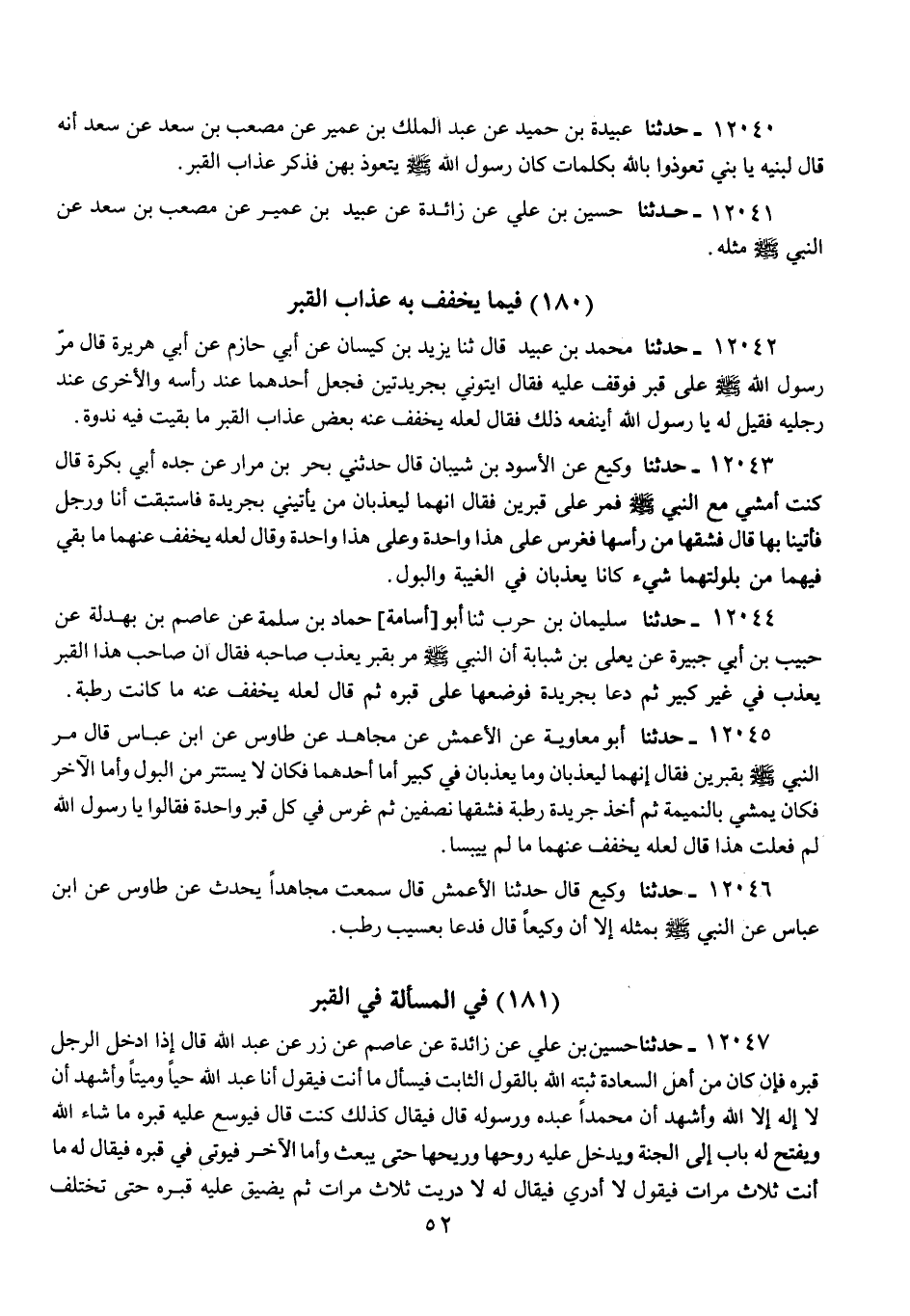 ١٢٠٤٠ ـ حدثنا عبيدة بن حميد عن عبد الملك بن عمير عن مصعب بن سعد عن سعد أنه قال لبنيه يا بني تعوذوا بالله بكلمات كان رسول الله ﷺ يتعوذ بهن فذكر عذاب القبر.

١٢٠٤١ ـ حدثنا حسين بن علي عن زائدة عن عبيد بن عمير عن مصعب بن سعد عن النبي ﷺ مثله.

(١٨٠) فيما يخفف به عذاب القبر

١٢٠٤٢ ـ حدثنا محمد بن عبيد قال ثنا يزيد بن كيسان عن أبي حازم عن أبي هريرة قال مرّ رسول الله ﷺ على قبر فوقف عليه فقال ايتوني بجريدتين فجعل أحدهما عند رأسه والأخرى عند رجليه فقيل له يا رسول الله أينفعه ذلك فقال لعله يخفف عنه بعض عذاب القبر ما بقيت فيه ندوة.

١٢٠٤٣ ـ حدثنا وكيع عن الأسود بن شيبان قال حدثني بحر بن مرار عن جده أبي بكرة قال كنت أمشي مع النبي ﷺ فمر على قبرين فقال انهما ليعذبان من يأتيني بجريدة فاستبقت أنا ورجل فأتينا بها قال فشقها من رأسها فغرس على هذا واحدة وعلى هذا واحدة وقال لعله يخفف عنهما ما بقي فيهما من بلولتهما شيء كانا يعذبان في الغيبة والبول.

١٢٠٤٤ ـ حدثنا سليمان بن حرب ثنا أبو [أسامة] حماد بن سلمة عن عاصم بن بهدلة عن حبيب بن أبي جبيرة عن يعلى بن شبابة أن النبي ﷺ مر بقبر يعذب صاحبه فقال ان صاحب هذا القبر يعذب في غير كبير ثم دعا بجريدة فوضعها على قبره ثم قال لعله يخفف عنه ما كانت رطبة.

١٢٠٤٥ ـ حدثنا أبو معاوية عن الأعمش عن مجاهد عن طاوس عن ابن عباس قال مر النبي ﷺ بقبرين فقال إنهما ليعذبان وما يعذبان في كبير أما أحدهما فكان لا يستتر من البول وأما الآخر فكان يمشي بالنميمة ثم أخذ جريدة رطبة فشقها نصفين ثم غرس في كل قبر واحدة فقالوا يا رسول الله لم فعلت هذا قال لعله يخفف عنهما ما لم ييبسا.

١٢٠٤٦ ـ حدثنا وكيع قال حدثنا الأعمش قال سمعت مجاهداً يحدث عن طاوس عن ابن عباس عن النبي ﷺ بمثله إلا أن وكيعاً قال فدعا بعسيب رطب.

(١٨١) في المسألة في القبر

١٢٠٤٧ ـ حدثنا حسين بن علي عن زائدة عن عاصم عن زر عن عبد الله قال إذا ادخل الرجل قبره فإن كان من أهل السعادة ثبته الله بالقول الثابت فيسأل ما أنت فيقول أنا عبد الله حياً وميتاً وأشهد أن لا إله إلا الله وأشهد أن محمداً عبده ورسوله قال فيقال كذلك كنت قال فيوسع عليه قبره ما شاء الله ويفتح له باب إلى الجنة ويدخل عليه روحها وريحها حتى يبعث وأما الآخر فيوتى في قبره فيقال له ما أنت ثلاث مرات فيقول لا أدري فيقال له لا دريت ثلاث مرات ثم يضيق عليه قبره حتى تختلف

٥٢